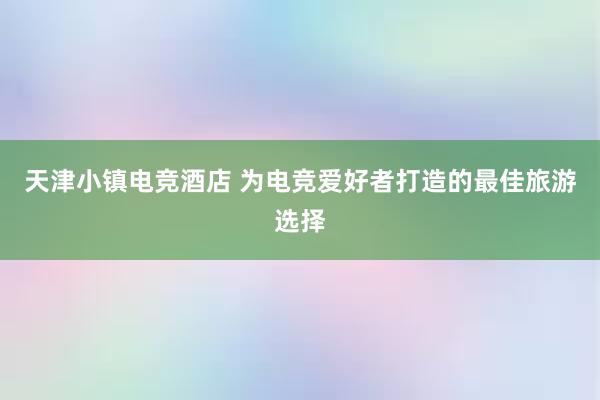 天津小镇电竞酒店 为电竞爱好者打造的最佳旅游选择